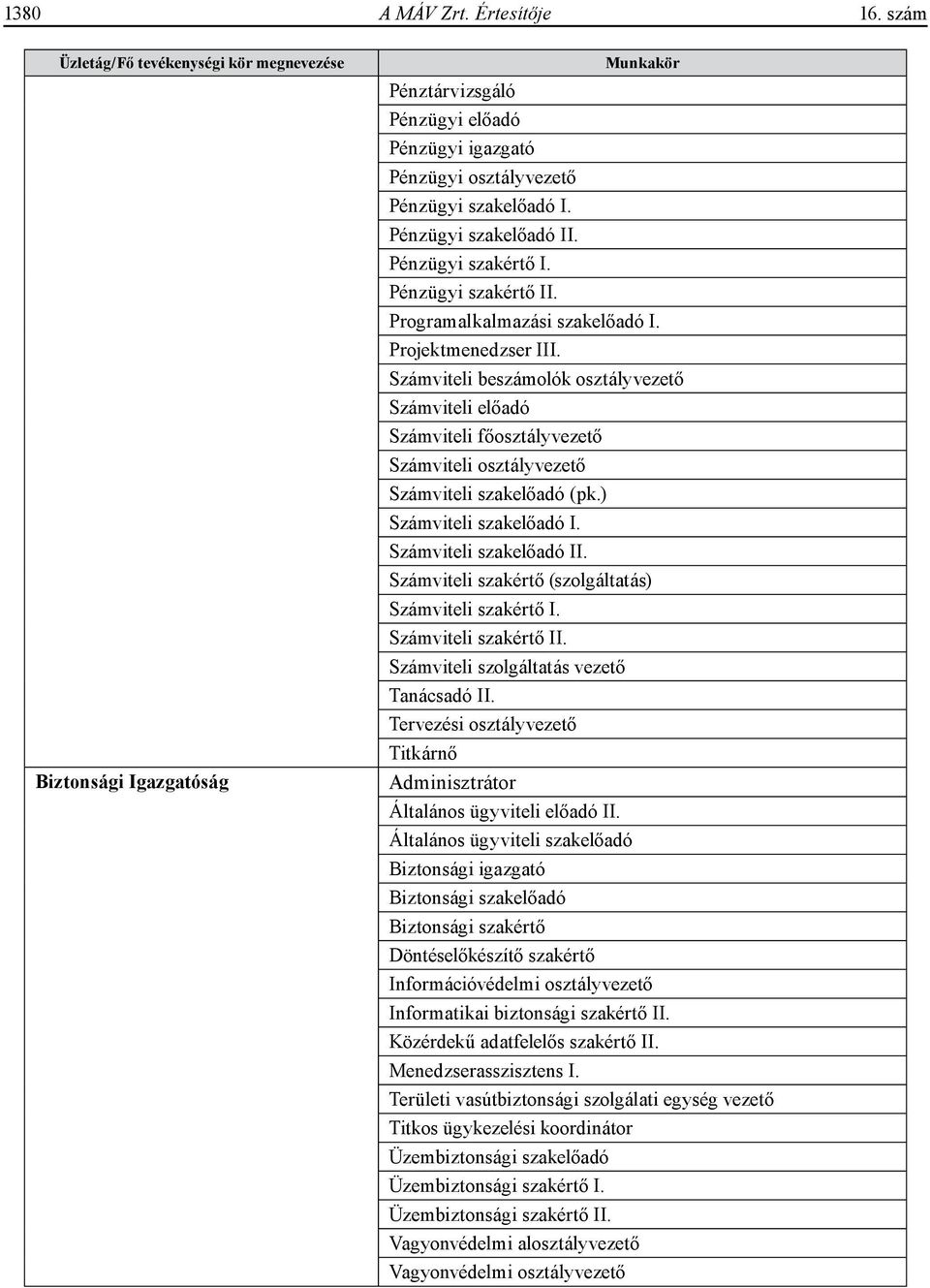 1380 A MÁV Zrt. Értesítője 16. szám

| Üzletág/Fő tevékenységi kör megnevezése | Munkakör |
|---|---|
| | Pénztárvizsgáló |
| | Pénzügyi előadó |
| | Pénzügyi igazgató |
| | Pénzügyi osztályvezető |
| | Pénzügyi szakelőadó I. |
| | Pénzügyi szakelőadó II. |
| | Pénzügyi szakértő I. |
| | Pénzügyi szakértő II. |
| | Programalkalmazási szakelőadó I. |
| | Projektmenedzser III. |
| | Számviteli beszámolók osztályvezető |
| | Számviteli előadó |
| | Számviteli főosztályvezető |
| | Számviteli osztályvezető |
| | Számviteli szakelőadó (pk.) |
| | Számviteli szakelőadó I. |
| | Számviteli szakelőadó II. |
| | Számviteli szakértő (szolgáltatás) |
| | Számviteli szakértő I. |
| | Számviteli szakértő II. |
| | Számviteli szolgáltatás vezető |
| | Tanácsadó II. |
| | Tervezési osztályvezető |
| | Titkárnő |
| Biztonsági Igazgatóság | Adminisztrátor |
| | Általános ügyviteli előadó II. |
| | Általános ügyviteli szakelőadó |
| | Biztonsági igazgató |
| | Biztonsági szakelőadó |
| | Biztonsági szakértő |
| | Döntéselőkészítő szakértő |
| | Információvédelmi osztályvezető |
| | Informatikai biztonsági szakértő II. |
| | Közérdekű adatfelelős szakértő II. |
| | Menedzserasszisztens I. |
| | Területi vasútbiztonsági szolgálati egység vezető |
| | Titkos ügykezelési koordinátor |
| | Üzembiztonsági szakelőadó |
| | Üzembiztonsági szakértő I. |
| | Üzembiztonsági szakértő II. |
| | Vagyonvédelmi alosztályvezető |
| | Vagyonvédelmi osztályvezető |